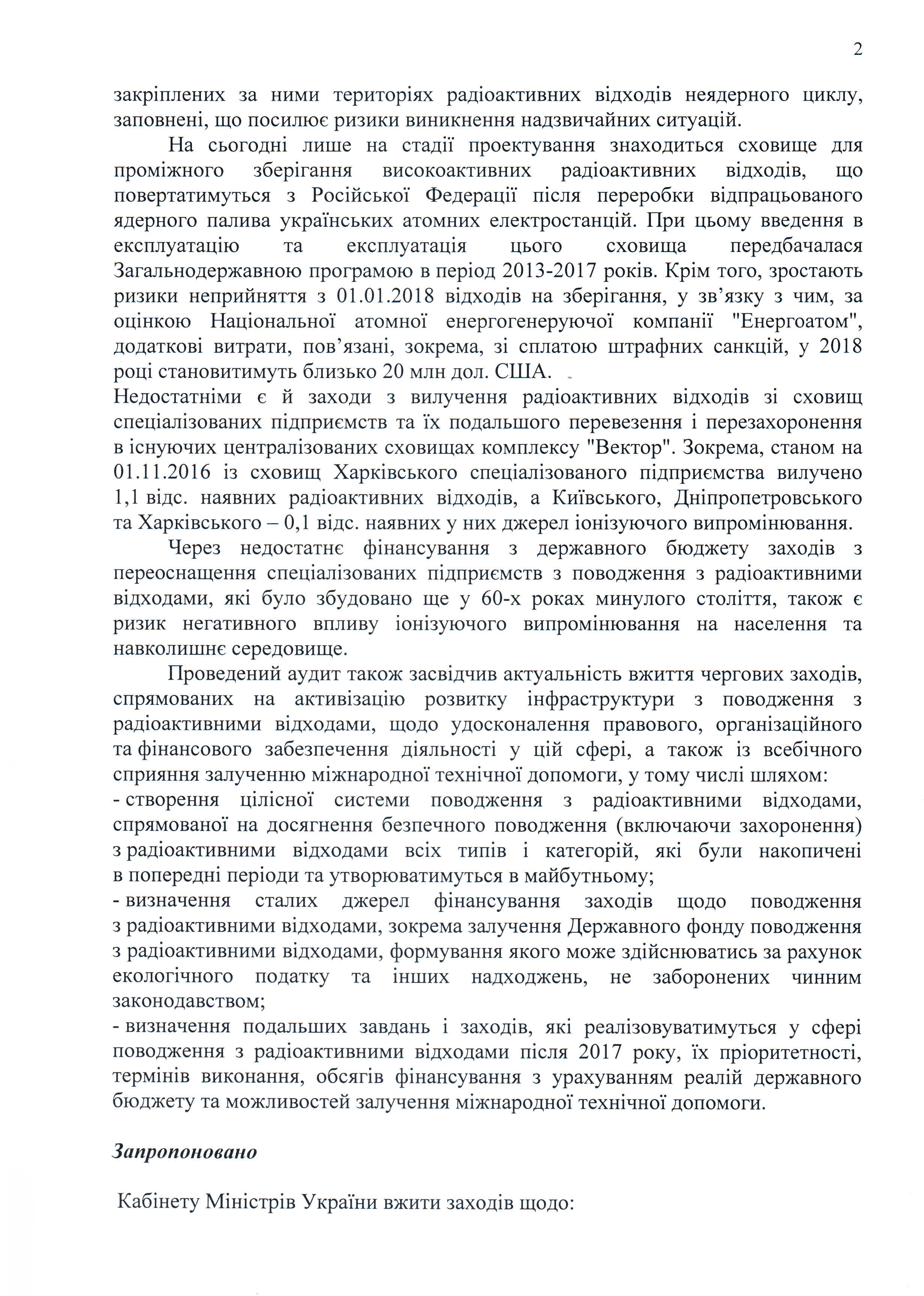 2

закріплених за ними територіях радіоактивних відходів неядерного циклу, заповнені, що посилює ризики виникнення надзвичайних ситуацій.

На сьогодні лише на стадії проектування знаходиться сховище для проміжного зберігання високоактивних радіоактивних відходів, що повертатимуться з Російської Федерації після переробки відпрацьованого ядерного палива українських атомних електростанцій. При цьому введення в експлуатацію та експлуатація цього сховища передбачалася Загальнодержавною програмою в період 2013-2017 років. Крім того, зростають ризики неприйняття з 01.01.2018 відходів на зберігання, у зв’язку з чим, за оцінкою Національної атомної енергогенеруючої компанії "Енергоатом", додаткові витрати, пов’язані, зокрема, зі сплатою штрафних санкцій, у 2018 році становитимуть близько 20 млн дол. США.

Недостатніми є й заходи з вилучення радіоактивних відходів зі сховищ спеціалізованих підприємств та їх подальшого перевезення і перезахоронення в існуючих централізованих сховищах комплексу "Вектор". Зокрема, станом на 01.11.2016 із сховищ Харківського спеціалізованого підприємства вилучено 1,1 відс. наявних радіоактивних відходів, а Київського, Дніпропетровського та Харківського – 0,1 відс. наявних у них джерел іонізуючого випромінювання.

Через недостатнє фінансування з державного бюджету заходів з переоснащення спеціалізованих підприємств з поводження з радіоактивними відходами, які було збудовано ще у 60-х роках минулого століття, також є ризик негативного впливу іонізуючого випромінювання на населення та навколишнє середовище.

Проведений аудит також засвідчив актуальність вжиття чергових заходів, спрямованих на активізацію розвитку інфраструктури з поводження з радіоактивними відходами, щодо удосконалення правового, організаційного та фінансового забезпечення діяльності у цій сфері, а також із всебічного сприяння залученню міжнародної технічної допомоги, у тому числі шляхом:
- створення цілісної системи поводження з радіоактивними відходами, спрямованої на досягнення безпечного поводження (включаючи захоронення) з радіоактивними відходами всіх типів і категорій, які були накопичені в попередні періоди та утворюватимуться в майбутньому;
- визначення сталих джерел фінансування заходів щодо поводження з радіоактивними відходами, зокрема залучення Державного фонду поводження з радіоактивними відходами, формування якого може здійснюватись за рахунок екологічного податку та інших надходжень, не заборонених чинним законодавством;
- визначення подальших завдань і заходів, які реалізовуватимуться у сфері поводження з радіоактивними відходами після 2017 року, їх пріоритетності, термінів виконання, обсягів фінансування з урахуванням реалій державного бюджету та можливостей залучення міжнародної технічної допомоги.

Запропоновано

Кабінету Міністрів України вжити заходів щодо: